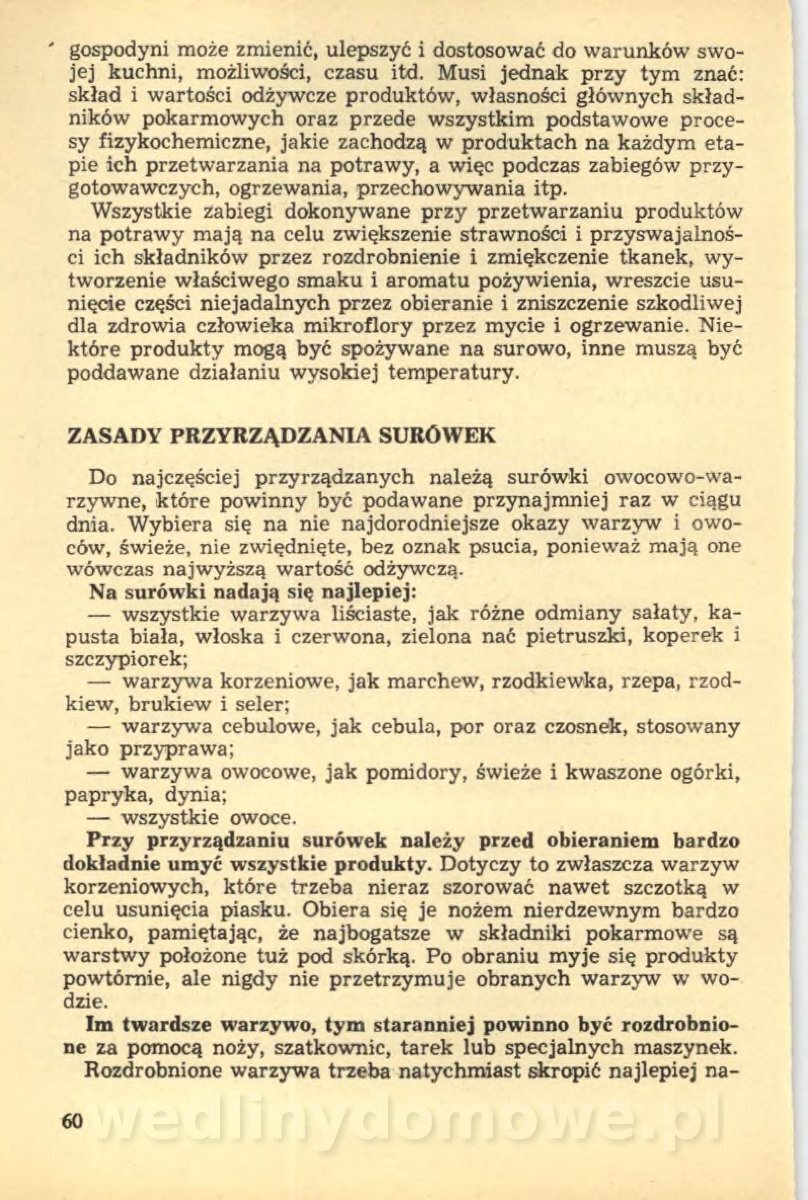 gospodyni może zmienić, ulepszyć i dostosować do warunków swojej kuchni, możliwości, czasu itd. Musi jednak przy tym znać: skład i wartości odżywcze produktów, własności głównych składników pokarmowych oraz przede wszystkim podstawowe procesy fizykochemiczne, jakie zachodzą w produktach na każdym etapie ich przetwarzania na potrawy, a więc podczas zabiegów przygotowawczych, ogrzewania, przechowywania itp.

Wszystkie zabiegi dokonywane przy przetwarzaniu produktów na potrawy mają na celu zwiększenie strawności i przyswajalności ich składników przez rozdrobnienie i zmiękczenie tkanek, wytworzenie właściwego smaku i aromatu pożywienia, wreszcie usunięcie części niejadalnych przez obieranie i zniszczenie szkodliwej dla zdrowia człowieka mikroflory przez mycie i ogrzewanie. Niektóre produkty mogą być spożywane na surowo, inne muszą być poddawane działaniu wysokiej temperatury.

ZASADY PRZYRZĄDZANIA SURÓWEK

Do najczęściej przyrządzanych należą surówki owocowo-warzywne, które powinny być podawane przynajmniej raz w ciągu dnia. Wybiera się na nie najdorodniejsze okazy warzyw i owoców, świeże, nie zwiędnięte, bez oznak psucia, ponieważ mają one wówczas najwyższą wartość odżywczą.

Na surówki nadają się najlepiej:

— wszystkie warzywa liściaste, jak różne odmiany sałaty, kapusta biała, włoska i czerwona, zielona nać pietruszki, koperek i szczypiorek;

— warzywa korzeniowe, jak marchew, rzodkiewka, rzepa, rzodkiew, brukiew i seler;

— warzywa cebulowe, jak cebula, por oraz czosnek, stosowany jako przyprawa;

— warzywa owocowe, jak pomidory, świeże i kwaszone ogórki, papryka, dynia;

— wszystkie owoce.

Przy przyrządzaniu surówek należy przed obieraniem bardzo dokładnie umyć wszystkie produkty. Dotyczy to zwłaszcza warzyw korzeniowych, które trzeba nieraz szorować nawet szczotką w celu usunięcia piasku. Obiera się je nożem nierdzewnym bardzo cienko, pamiętając, że najbogatsze w składniki pokarmowe są warstwy położone tuż pod skórką. Po obraniu myje się produkty powtórnie, ale nigdy nie przetrzymuje obranych warzyw w wodzie.

Im twardsze warzywo, tym staranniej powinno być rozdrobnione za pomocą noży, szatkownic, tarek lub specjalnych maszynek.

Rozdrobnione warzywa trzeba natychmiast skropić najlepiej na-

60

wedlinydomowe.pl